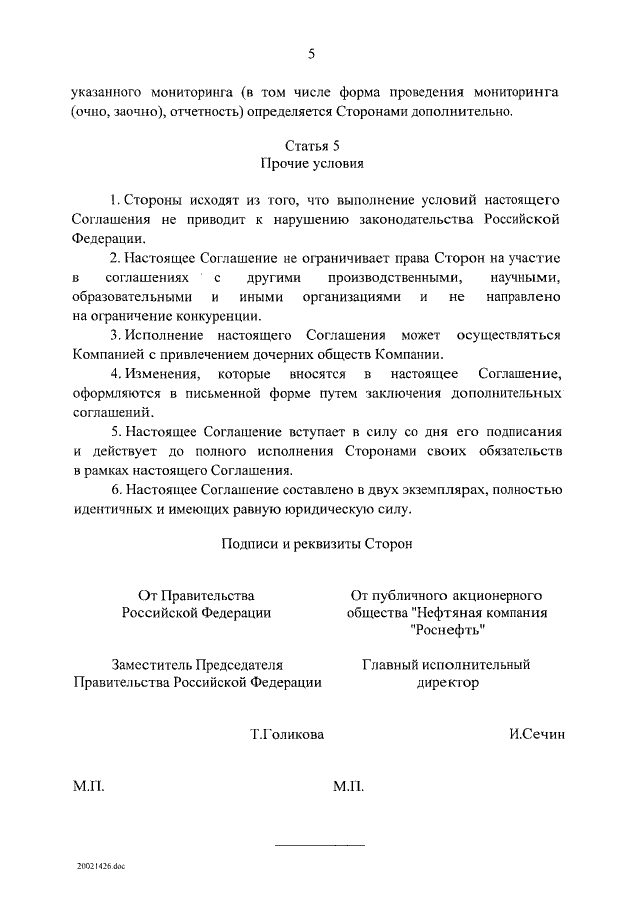 5

указанного мониторинга (в том числе форма проведения мониторинга (очно, заочно), отчетность) определяется Сторонами дополнительно.

Статья 5
Прочие условия

1. Стороны исходят из того, что выполнение условий настоящего Соглашения не приводит к нарушению законодательства Российской Федерации.

2. Настоящее Соглашение не ограничивает права Сторон на участие в соглашениях с другими производственными, научными, образовательными и иными организациями и не направлено на ограничение конкуренции.

3. Исполнение настоящего Соглашения может осуществляться Компанией с привлечением дочерних обществ Компании.

4. Изменения, которые вносятся в настоящее Соглашение, оформляются в письменной форме путем заключения дополнительных соглашений.

5. Настоящее Соглашение вступает в силу со дня его подписания и действует до полного исполнения Сторонами своих обязательств в рамках настоящего Соглашения.

6. Настоящее Соглашение составлено в двух экземплярах, полностью идентичных и имеющих равную юридическую силу.

Подписи и реквизиты Сторон

От Правительства Российской Федерации

Заместитель Председателя Правительства Российской Федерации

Т.Голикова

М.П.

От публичного акционерного общества "Нефтяная компания "Роснефть"

Главный исполнительный директор

И.Сечин

М.П.

20021426.doc